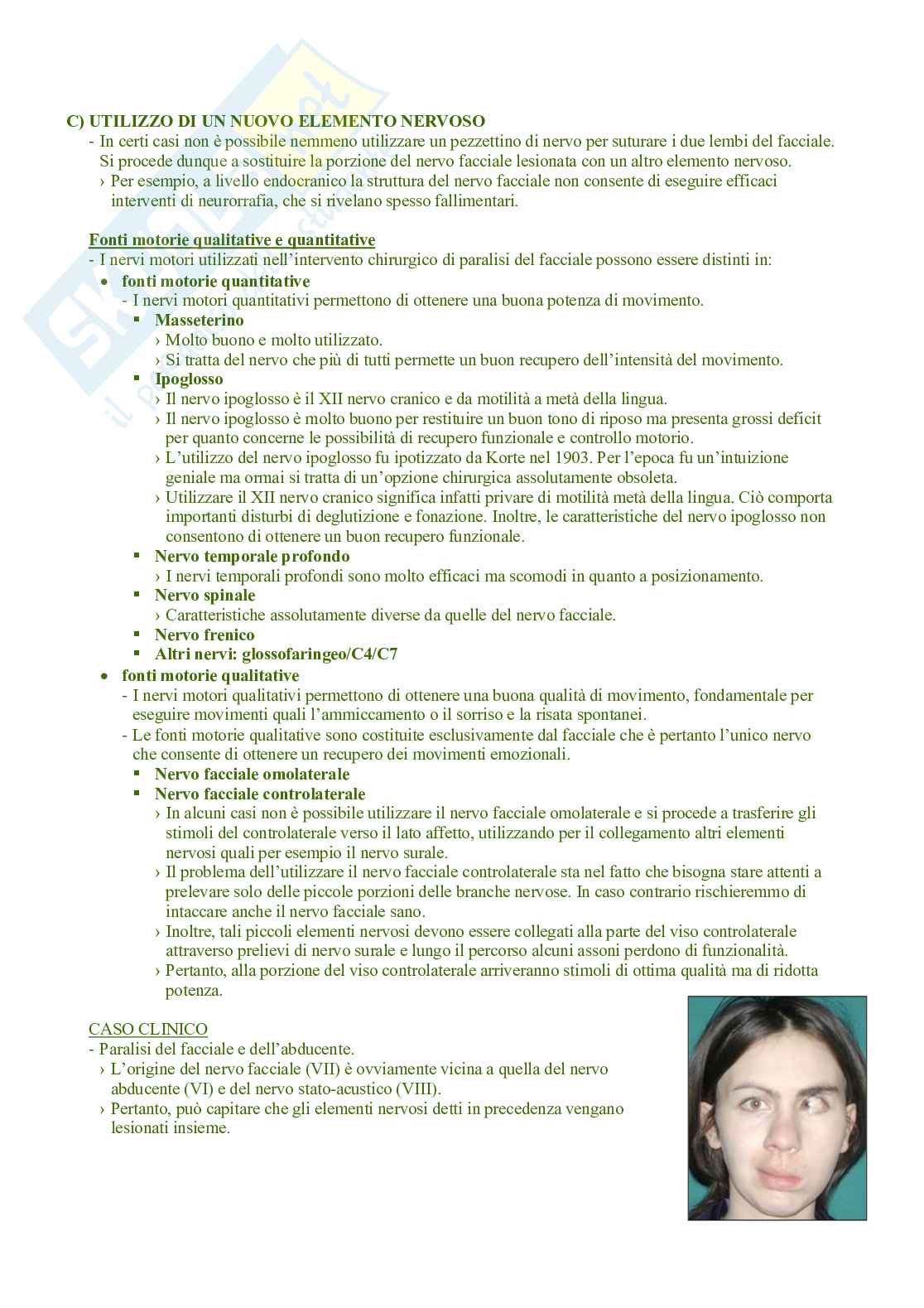 C) UTILIZZO DI UN NUOVO ELEMENTO NERVOSO
- In certi casi non è possibile nemmeno utilizzare un pezzettino di nervo per suturare i due lembi del facciale. Si procede dunque a sostituire la porzione del nervo facciale lesionata con un altro elemento nervoso.
› Per esempio, a livello endocranico la struttura del nervo facciale non consente di eseguire efficaci interventi di neurorrafia, che si rivelano spesso fallimentari.

Fonti motorie qualitative e quantitative
- I nervi motori utilizzati nell'intervento chirurgico di paralisi del facciale possono essere distinti in:
• fonti motorie quantitative
- I nervi motori quantitativi permettono di ottenere una buona potenza di movimento.
▪ Masseterino
› Molto buono e molto utilizzato.
› Si tratta del nervo che più di tutti permette un buon recupero dell'intensità del movimento.
▪ Ipoglosso
› Il nervo ipoglosso è il XII nervo cranico e da motilità a metà della lingua.
› Il nervo ipoglosso è molto buono per restituire un buon tono di riposo ma presenta grossi deficit per quanto concerne le possibilità di recupero funzionale e controllo motorio.
› L'utilizzo del nervo ipoglosso fu ipotizzato da Korte nel 1903. Per l'epoca fu un'intuizione geniale ma ormai si tratta di un'opzione chirurgica assolutamente obsoleta.
› Utilizzare il XII nervo cranico significa infatti privare di motilità metà della lingua. Ciò comporta importanti disturbi di deglutizione e fonazione. Inoltre, le caratteristiche del nervo ipoglosso non consentono di ottenere un buon recupero funzionale.
▪ Nervo temporale profondo
› I nervi temporali profondi sono molto efficaci ma scomodi in quanto a posizionamento.
▪ Nervo spinale
› Caratteristiche assolutamente diverse da quelle del nervo facciale.
▪ Nervo frenico
▪ Altri nervi: glossofaringeo/C4/C7
• fonti motorie qualitative
- I nervi motori qualitativi permettono di ottenere una buona qualità di movimento, fondamentale per eseguire movimenti quali l'ammiccamento o il sorriso e la risata spontanei.
- Le fonti motorie qualitative sono costituite esclusivamente dal facciale che è pertanto l'unico nervo che consente di ottenere un recupero dei movimenti emozionali.
▪ Nervo facciale omolaterale
▪ Nervo facciale controlaterale
› In alcuni casi non è possibile utilizzare il nervo facciale omolaterale e si procede a trasferire gli stimoli del controlaterale verso il lato affetto, utilizzando per il collegamento altri elementi nervosi quali per esempio il nervo surale.
› Il problema dell'utilizzare il nervo facciale controlaterale sta nel fatto che bisogna stare attenti a prelevare solo delle piccole porzioni delle branche nervose. In caso contrario rischieremmo di intaccare anche il nervo facciale sano.
› Inoltre, tali piccoli elementi nervosi devono essere collegati alla parte del viso controlaterale attraverso prelievi di nervo surale e lungo il percorso alcuni assoni perdono di funzionalità.
› Pertanto, alla porzione del viso controlaterale arriveranno stimoli di ottima qualità ma di ridotta potenza.

CASO CLINICO
- Paralisi del facciale e dell'abducente.
› L'origine del nervo facciale (VII) è ovviamente vicina a quella del nervo abducente (VI) e del nervo stato-acustico (VIII).
› Pertanto, può capitare che gli elementi nervosi detti in precedenza vengano lesionati insieme.